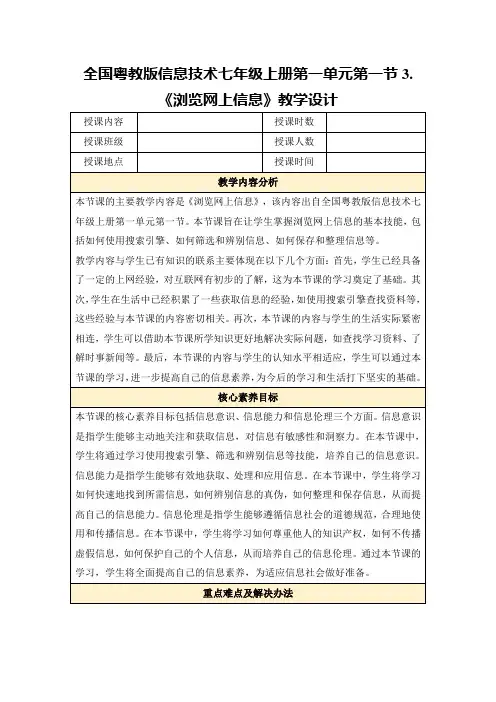 全国粤教版信息技术七年级上册第一单元第一节 3.《浏览网上信息》教学设计

| 授课内容 |  | 授课时数 |  |
|---|---|---|---|
| 授课班级 |  | 授课人数 |  |
| 授课地点 |  | 授课时间 |  |

教学内容分析

本节课的主要教学内容是《浏览网上信息》，该内容出自全国粤教版信息技术七年级上册第一单元第一节。本节课旨在让学生掌握浏览网上信息的基本技能，包括如何使用搜索引擎、如何筛选和辨别信息、如何保存和整理信息等。

教学内容与学生已有知识的联系主要体现在以下几个方面：首先，学生已经具备了一定的上网经验，对互联网有初步的了解，这为本节课的学习奠定了基础。其次，学生在生活中已经积累了一些获取信息的经验，如使用搜索引擎查找资料等，这些经验与本节课的内容密切相关。再次，本节课的内容与学生的生活实际紧密相连，学生可以借助本节课所学知识更好地解决实际问题，如查找学习资料、了解时事新闻等。最后，本节课的内容与学生的认知水平相适应，学生可以通过本节课的学习，进一步提高自己的信息素养，为今后的学习和生活打下坚实的基础。

核心素养目标

本节课的核心素养目标包括信息意识、信息能力和信息伦理三个方面。信息意识是指学生能够主动地关注和获取信息，对信息有敏感性和洞察力。在本节课中，学生将通过学习使用搜索引擎、筛选和辨别信息等技能，培养自己的信息意识。信息能力是指学生能够有效地获取、处理和应用信息。在本节课中，学生将学习如何快速地找到所需信息，如何辨别信息的真伪，如何整理和保存信息，从而提高自己的信息能力。信息伦理是指学生能够遵循信息社会的道德规范，合理地使用和传播信息。在本节课中，学生将学习如何尊重他人的知识产权，如何不传播虚假信息，如何保护自己的个人信息，从而培养自己的信息伦理。通过本节课的学习，学生将全面提高自己的信息素养，为适应信息社会做好准备。

重点难点及解决办法